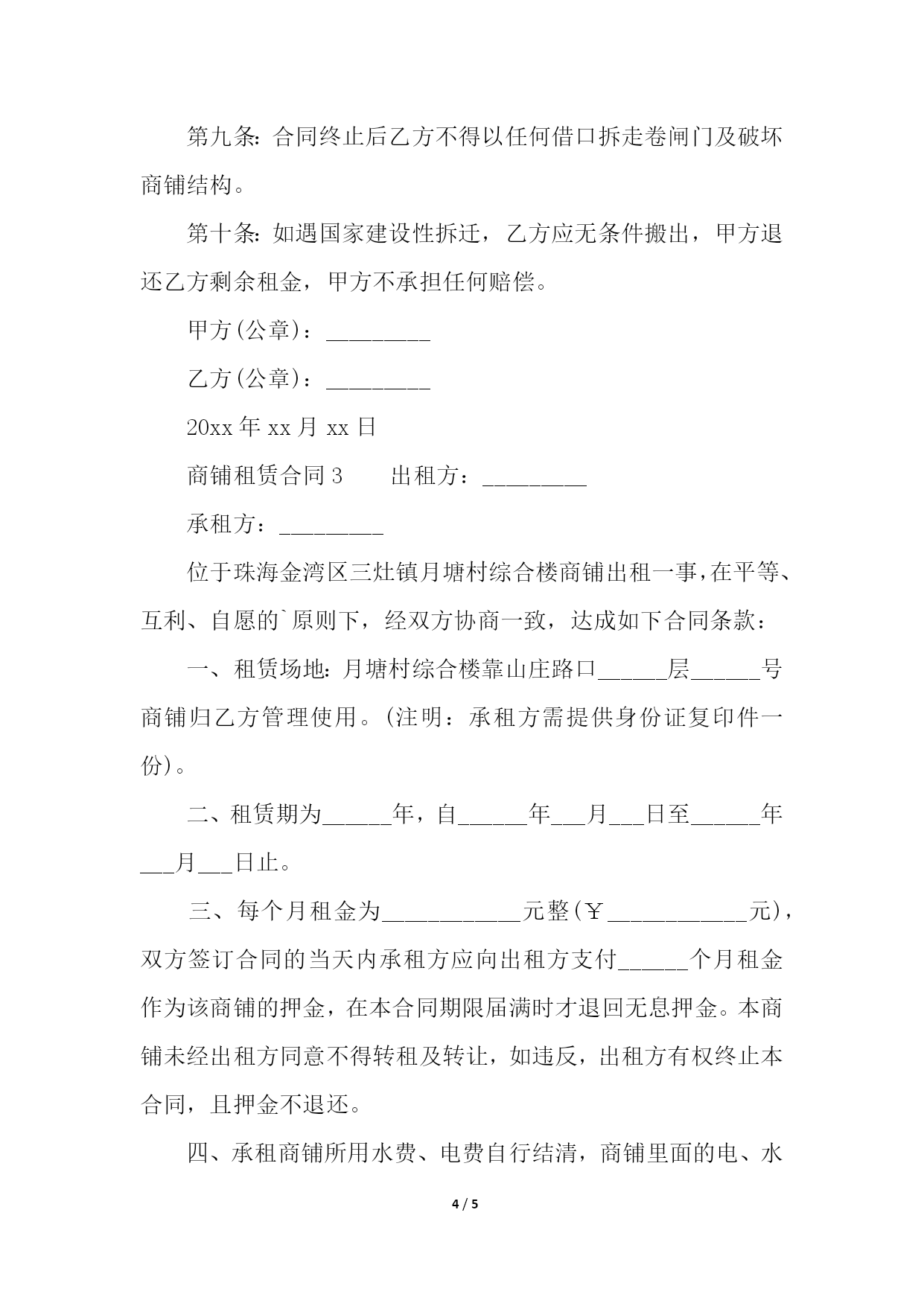 第九条：合同终止后乙方不得以任何借口拆走卷闸门及破坏商铺结构。

第十条：如遇国家建设性拆迁，乙方应无条件搬出，甲方退还乙方剩余租金，甲方不承担任何赔偿。

甲方(公章)：_________

乙方(公章)：_________

20xx 年 xx 月 xx 日

商铺租赁合同 3　　出租方：_________

承租方：_________

位于珠海金湾区三灶镇月塘村综合楼商铺出租一事，在平等、互利、自愿的`原则下，经双方协商一致，达成如下合同条款：

一、租赁场地：月塘村综合楼靠山庄路口______层______号商铺归乙方管理使用。(注明：承租方需提供身份证复印件一份)。

二、租赁期为______年，自______年___月___日至______年___月___日止。

三、每个月租金为____________元整(￥____________元)，双方签订合同的当天内承租方应向出租方支付______个月租金作为该商铺的押金，在本合同期限届满时才退回无息押金。本商铺未经出租方同意不得转租及转让，如违反，出租方有权终止本合同，且押金不退还。

四、承租商铺所用水费、电费自行结清，商铺里面的电、水

4 / 5